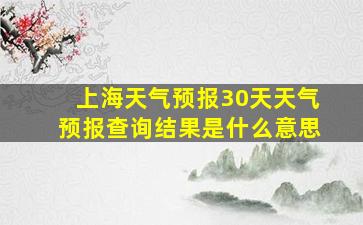 上海天气预报30天天气预报查询结果是什么意思